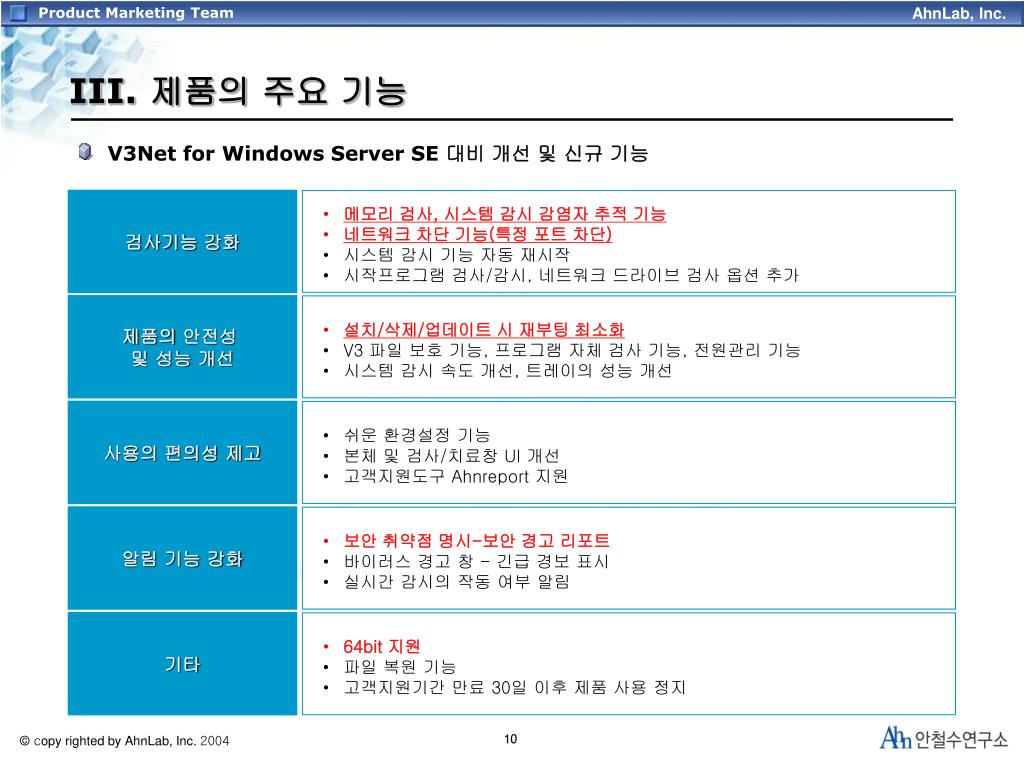 Product Marketing Team

AhnLab, Inc.

III. 제품의 주요 기능

V3Net for Windows Server SE 대비 개선 및 신규 기능

| | |
|---|---|
| 검사기능 강화 | • 메모리 검사, 시스템 감시 감염자 추적 기능<br>• 네트워크 차단 기능(특정 포트 차단)<br>• 시스템 감시 기능 자동 재시작<br>• 시작프로그램 검사/감시, 네트워크 드라이브 검사 옵션 추가 |
| 제품의 안전성 및 성능 개선 | • 설치/삭제/업데이트 시 재부팅 최소화<br>• V3 파일 보호 기능, 프로그램 자체 검사 기능, 전원관리 기능<br>• 시스템 감시 속도 개선, 트레이의 성능 개선 |
| 사용의 편의성 제고 | • 쉬운 환경설정 기능<br>• 본체 및 검사/치료창 UI 개선<br>• 고객지원도구 Ahnreport 지원 |
| 알림 기능 강화 | • 보안 취약점 명시–보안 경고 리포트<br>• 바이러스 경고 창 – 긴급 경보 표시<br>• 실시간 감시의 작동 여부 알림 |
| 기타 | • 64bit 지원<br>• 파일 복원 기능<br>• 고객지원기간 만료 30일 이후 제품 사용 정지 |

© copy righted by AhnLab, Inc. 2004

10

Ahn 안철수연구소